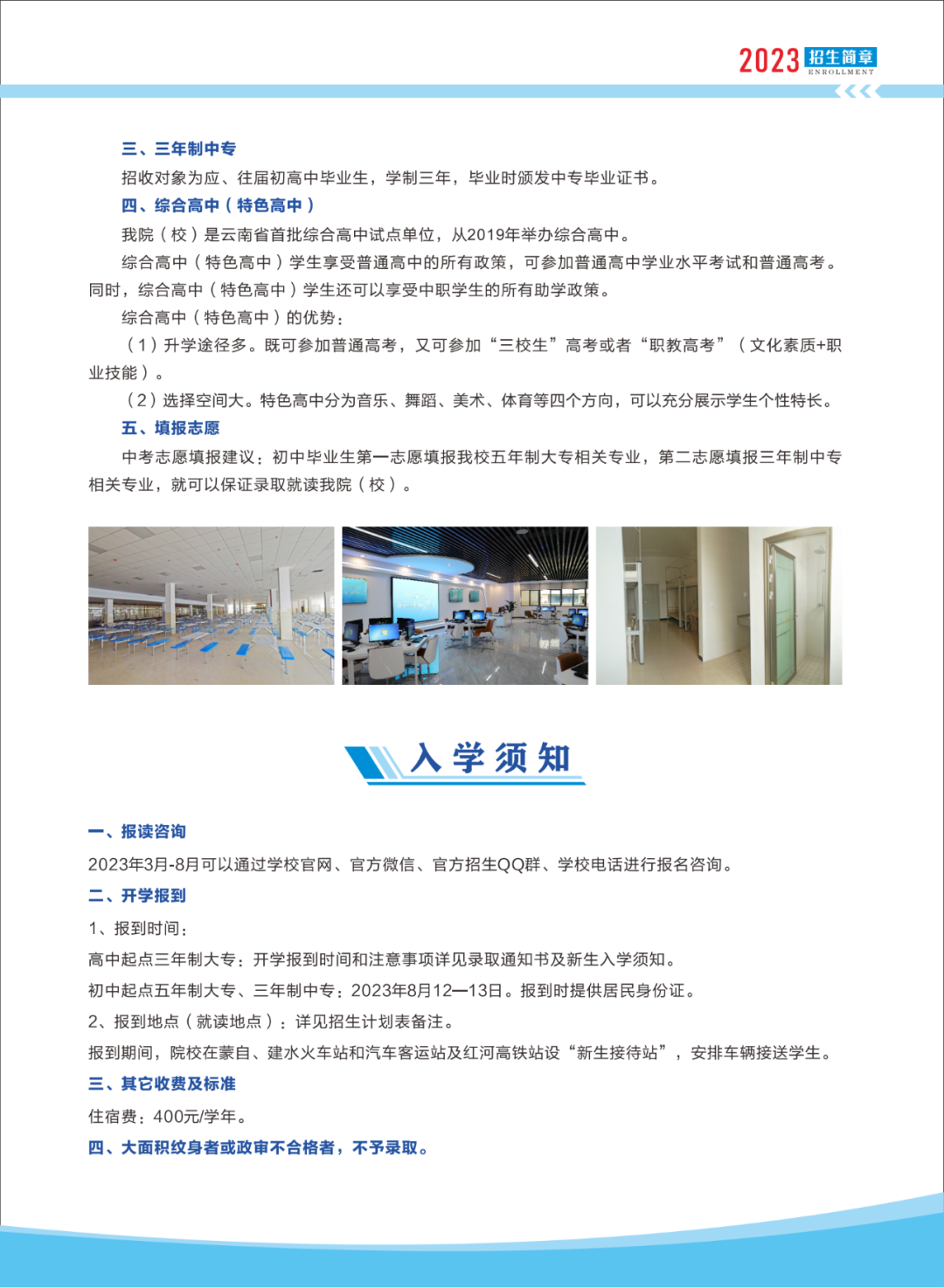 2023 招生简章
ENROLLMENT

三、三年制中专

招收对象为应、往届初高中毕业生，学制三年，毕业时颁发中专毕业证书。

四、综合高中（特色高中）

我院（校）是云南省首批综合高中试点单位，从2019年举办综合高中。

综合高中（特色高中）学生享受普通高中的所有政策，可参加普通高中学业水平考试和普通高考。同时，综合高中（特色高中）学生还可以享受中职学生的所有助学政策。

综合高中（特色高中）的优势：

（1）升学途径多。既可参加普通高考，又可参加“三校生”高考或者“职教高考”（文化素质+职业技能）。

（2）选择空间大。特色高中分为音乐、舞蹈、美术、体育等四个方向，可以充分展示学生个性特长。

五、填报志愿

中考志愿填报建议：初中毕业生第一志愿填报我校五年制大专相关专业，第二志愿填报三年制中专相关专业，就可以保证录取就读我院（校）。

入学须知

一、报读咨询

2023年3月-8月可以通过学校官网、官方微信、官方招生QQ群、学校电话进行报名咨询。

二、开学报到

1、报到时间：

高中起点三年制大专：开学报到时间和注意事项详见录取通知书及新生入学须知。

初中起点五年制大专、三年制中专：2023年8月12—13日。报到时提供居民身份证。

2、报到地点（就读地点）：详见招生计划表备注。

报到期间，院校在蒙自、建水火车站和汽车客运站及红河高铁站设“新生接待站”，安排车辆接送学生。

三、其它收费及标准

住宿费：400元/学年。

四、大面积纹身者或政审不合格者，不予录取。